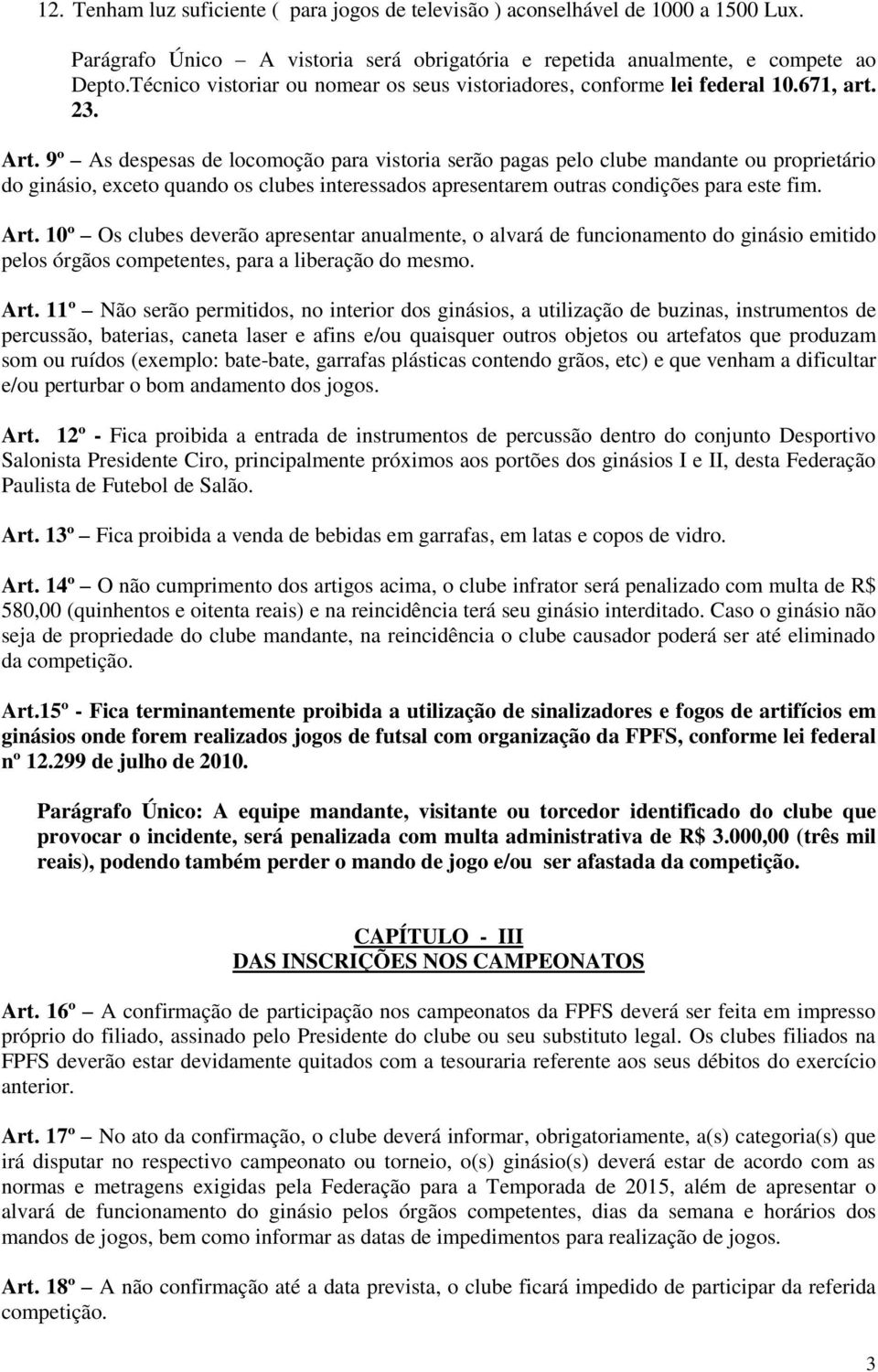 12. Tenham luz suficiente ( para jogos de televisão ) aconselhável de 1000 a 1500 Lux.

Parágrafo Único – A vistoria será obrigatória e repetida anualmente, e compete ao Depto.Técnico vistoriar ou nomear os seus vistoriadores, conforme lei federal 10.671, art. 23.

Art. 9º – As despesas de locomoção para vistoria serão pagas pelo clube mandante ou proprietário do ginásio, exceto quando os clubes interessados apresentarem outras condições para este fim.

Art. 10º – Os clubes deverão apresentar anualmente, o alvará de funcionamento do ginásio emitido pelos órgãos competentes, para a liberação do mesmo.

Art. 11º – Não serão permitidos, no interior dos ginásios, a utilização de buzinas, instrumentos de percussão, baterias, caneta laser e afins e/ou quaisquer outros objetos ou artefatos que produzam som ou ruídos (exemplo: bate-bate, garrafas plásticas contendo grãos, etc) e que venham a dificultar e/ou perturbar o bom andamento dos jogos.

Art. 12º - Fica proibida a entrada de instrumentos de percussão dentro do conjunto Desportivo Salonista Presidente Ciro, principalmente próximos aos portões dos ginásios I e II, desta Federação Paulista de Futebol de Salão.

Art. 13º – Fica proibida a venda de bebidas em garrafas, em latas e copos de vidro.

Art. 14º – O não cumprimento dos artigos acima, o clube infrator será penalizado com multa de R$ 580,00 (quinhentos e oitenta reais) e na reincidência terá seu ginásio interditado. Caso o ginásio não seja de propriedade do clube mandante, na reincidência o clube causador poderá ser até eliminado da competição.

Art.15º - Fica terminantemente proibida a utilização de sinalizadores e fogos de artifícios em ginásios onde forem realizados jogos de futsal com organização da FPFS, conforme lei federal nº 12.299 de julho de 2010.

Parágrafo Único: A equipe mandante, visitante ou torcedor identificado do clube que provocar o incidente, será penalizada com multa administrativa de R$ 3.000,00 (três mil reais), podendo também perder o mando de jogo e/ou ser afastada da competição.

CAPÍTULO - III
DAS INSCRIÇÕES NOS CAMPEONATOS

Art. 16º – A confirmação de participação nos campeonatos da FPFS deverá ser feita em impresso próprio do filiado, assinado pelo Presidente do clube ou seu substituto legal. Os clubes filiados na FPFS deverão estar devidamente quitados com a tesouraria referente aos seus débitos do exercício anterior.

Art. 17º – No ato da confirmação, o clube deverá informar, obrigatoriamente, a(s) categoria(s) que irá disputar no respectivo campeonato ou torneio, o(s) ginásio(s) deverá estar de acordo com as normas e metragens exigidas pela Federação para a Temporada de 2015, além de apresentar o alvará de funcionamento do ginásio pelos órgãos competentes, dias da semana e horários dos mandos de jogos, bem como informar as datas de impedimentos para realização de jogos.

Art. 18º – A não confirmação até a data prevista, o clube ficará impedido de participar da referida competição.

3